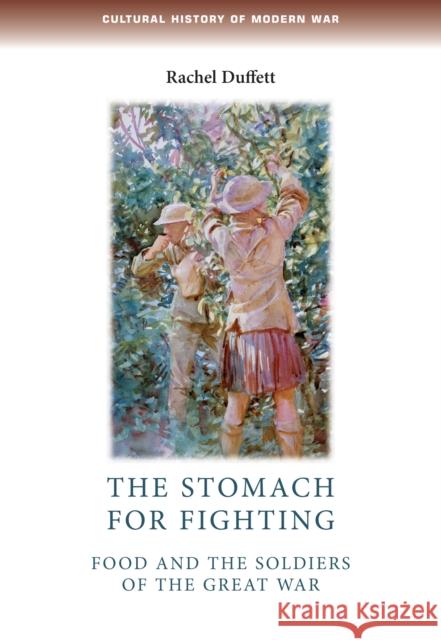 CULTURAL HISTORY OF MODERN WAR

Rachel Duffett

THE STOMACH FOR FIGHTING

FOOD AND THE SOLDIERS OF THE GREAT WAR

Kraina Książek